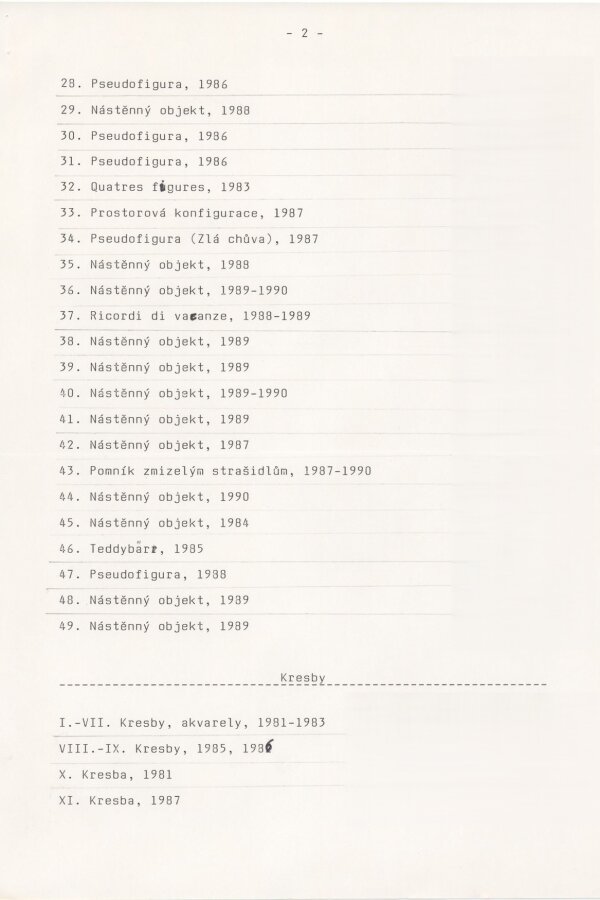 - 2 -

28. Pseudofigura, 1986
29. Nástěnný objekt, 1988
30. Pseudofigura, 1986
31. Pseudofigura, 1986
32. Quatres figures, 1983
33. Prostorová konfigurace, 1987
34. Pseudofigura (Zlá chůva), 1987
35. Nástěnný objekt, 1988
36. Nástěnný objekt, 1989-1990
37. Ricordi di vacanze, 1988-1989
38. Nástěnný objekt, 1989
39. Nástěnný objekt, 1989
40. Nástěnný objekt, 1989-1990
41. Nástěnný objekt, 1989
42. Nástěnný objekt, 1987
43. Pomník zmizelým strašidlům, 1987-1990
44. Nástěnný objekt, 1990
45. Nástěnný objekt, 1984
46. Teddybär, 1985
47. Pseudofigura, 1988
48. Nástěnný objekt, 1989
49. Nástěnný objekt, 1989

Kresby

I.-VII. Kresby, akvarely, 1981-1983
VIII.-IX. Kresby, 1985, 1986
X. Kresba, 1981
XI. Kresba, 1987